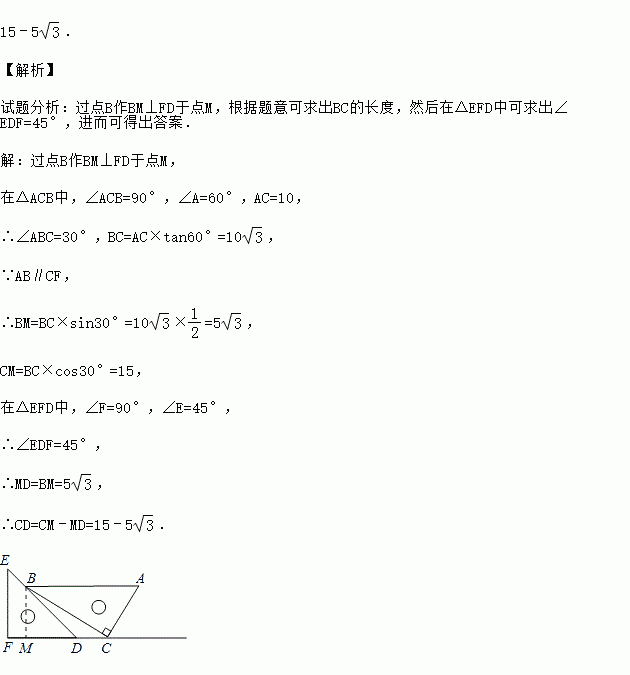 $15-5\sqrt{3}$．

【解析】

试题分析：过点B作BM⊥FD于点M，根据题意可求出BC的长度，然后在△EFD中可求出∠EDF=45°，进而可得出答案．

解：过点B作BM⊥FD于点M，

在△ACB中，∠ACB=90°，∠A=60°，AC=10，

∴∠ABC=30°，BC=AC×tan60°=$10\sqrt{3}$，

∵AB∥CF，

∴BM=BC×sin30°=$10\sqrt{3}\times\frac{1}{2}=5\sqrt{3}$，

CM=BC×cos30°=15，

在△EFD中，∠F=90°，∠E=45°，

∴∠EDF=45°，

∴MD=BM=$5\sqrt{3}$，

∴CD=CM－MD=$15-5\sqrt{3}$．

E B A F M D C